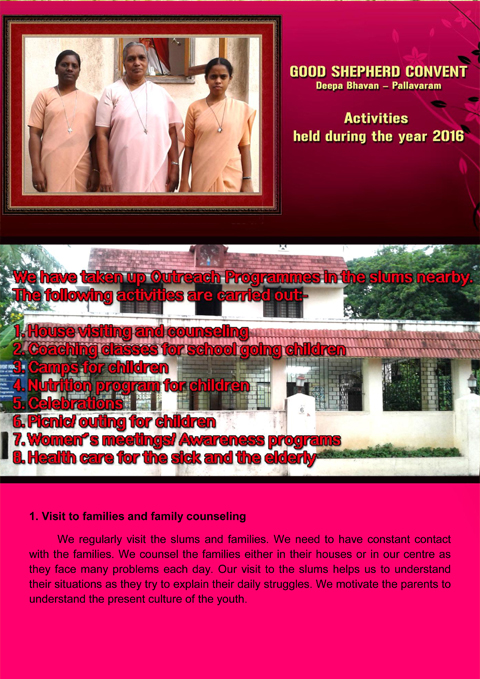 GOOD SHEPHERD CONVENT
Deepa Bhavan – Pallavaram

Activities
held during the year 2016

We have taken up Outreach Programmes in the slums nearby. The following activities are carried out:-

1. House visiting and counseling
2. Coaching classes for school going children
3. Camps for children
4. Nutrition program for children
5. Celebrations
6. Picnic/ outing for children
7. Women's meetings/ Awareness programs
8. Health care for the sick and the elderly

1. Visit to families and family counseling

We regularly visit the slums and families. We need to have constant contact with the families. We counsel the families either in their houses or in our centre as they face many problems each day. Our visit to the slums helps us to understand their situations as they try to explain their daily struggles. We motivate the parents to understand the present culture of the youth.